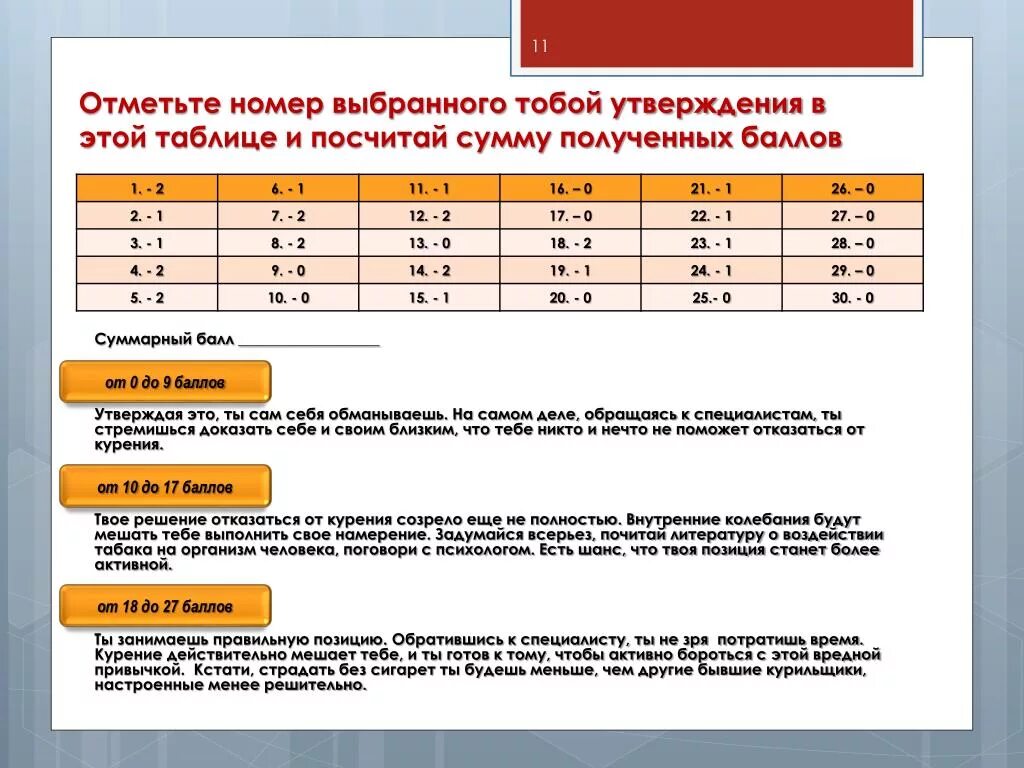 11

Отметьте номер выбранного тобой утверждения в этой таблице и посчитай сумму полученных баллов

| 1. - 2 | 6. - 1 | 11. - 1 | 16. – 0 | 21. - 1 | 26. – 0 |
|---|---|---|---|---|---|
| 2. - 1 | 7. - 2 | 12. - 2 | 17. – 0 | 22. - 1 | 27. – 0 |
| 3. - 1 | 8. - 2 | 13. - 0 | 18. - 2 | 23. - 1 | 28. – 0 |
| 4. - 2 | 9. - 0 | 14. - 2 | 19. - 1 | 24. - 1 | 29. – 0 |
| 5. - 2 | 10. - 0 | 15. - 1 | 20. - 0 | 25.- 0 | 30. - 0 |

Суммарный балл ________________

от 0 до 9 баллов

Утверждая это, ты сам себя обманываешь. На самом деле, обращаясь к специалистам, ты стремишься доказать себе и своим близким, что тебе никто и нечто не поможет отказаться от курения.

от 10 до 17 баллов

Твое решение отказаться от курения созрело еще не полностью. Внутренние колебания будут мешать тебе выполнить свое намерение. Задумайся всерьез, почитай литературу о воздействии табака на организм человека, поговори с психологом. Есть шанс, что твоя позиция станет более активной.

от 18 до 27 баллов

Ты занимаешь правильную позицию. Обратившись к специалисту, ты не зря потратишь время. Курение действительно мешает тебе, и ты готов к тому, чтобы активно бороться с этой вредной привычкой. Кстати, страдать без сигарет ты будешь меньше, чем другие бывшие курильщики, настроенные менее решительно.